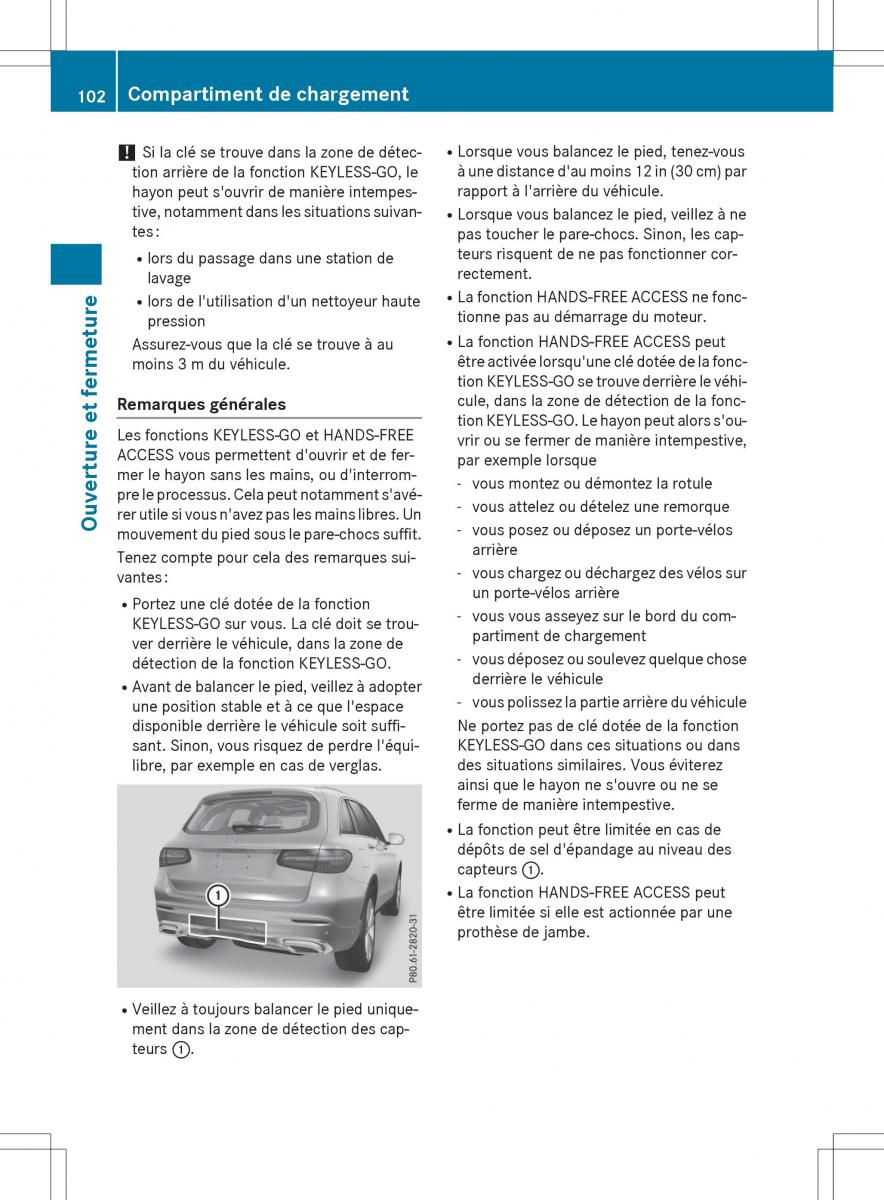 102 Compartiment de chargement

Ouverture et fermeture

! Si la clé se trouve dans la zone de détection arrière de la fonction KEYLESS-GO, le hayon peut s'ouvrir de manière intempestive, notamment dans les situations suivantes :
• lors du passage dans une station de lavage
• lors de l'utilisation d'un nettoyeur haute pression
Assurez-vous que la clé se trouve à au moins 3 m du véhicule.

Remarques générales

Les fonctions KEYLESS-GO et HANDS-FREE ACCESS vous permettent d'ouvrir et de fermer le hayon sans les mains, ou d'interrompre le processus. Cela peut notamment s'avérer utile si vous n'avez pas les mains libres. Un mouvement du pied sous le pare-chocs suffit.

Tenez compte pour cela des remarques suivantes :
• Portez une clé dotée de la fonction KEYLESS-GO sur vous. La clé doit se trouver derrière le véhicule, dans la zone de détection de la fonction KEYLESS-GO.
• Avant de balancer le pied, veillez à adopter une position stable et à ce que l'espace disponible derrière le véhicule soit suffisant. Sinon, vous risquez de perdre l'équilibre, par exemple en cas de verglas.

1

P80.61-2820-31

• Veillez à toujours balancer le pied uniquement dans la zone de détection des capteurs 1.
• Lorsque vous balancez le pied, tenez-vous à une distance d'au moins 12 in (30 cm) par rapport à l'arrière du véhicule.
• Lorsque vous balancez le pied, veillez à ne pas toucher le pare-chocs. Sinon, les capteurs risquent de ne pas fonctionner correctement.
• La fonction HANDS-FREE ACCESS ne fonctionne pas au démarrage du moteur.
• La fonction HANDS-FREE ACCESS peut être activée lorsqu'une clé dotée de la fonction KEYLESS-GO se trouve derrière le véhicule, dans la zone de détection de la fonction KEYLESS-GO. Le hayon peut alors s'ouvrir ou se fermer de manière intempestive, par exemple lorsque
- vous montez ou démontez la rotule
- vous attelez ou dételez une remorque
- vous posez ou déposez un porte-vélos arrière
- vous chargez ou déchargez des vélos sur un porte-vélos arrière
- vous vous asseyez sur le bord du compartiment de chargement
- vous déposez ou soulevez quelque chose derrière le véhicule
- vous polissez la partie arrière du véhicule
Ne portez pas de clé dotée de la fonction KEYLESS-GO dans ces situations ou dans des situations similaires. Vous éviterez ainsi que le hayon ne s'ouvre ou ne se ferme de manière intempestive.
• La fonction peut être limitée en cas de dépôts de sel d'épandage au niveau des capteurs 1.
• La fonction HANDS-FREE ACCESS peut être limitée si elle est actionnée par une prothèse de jambe.